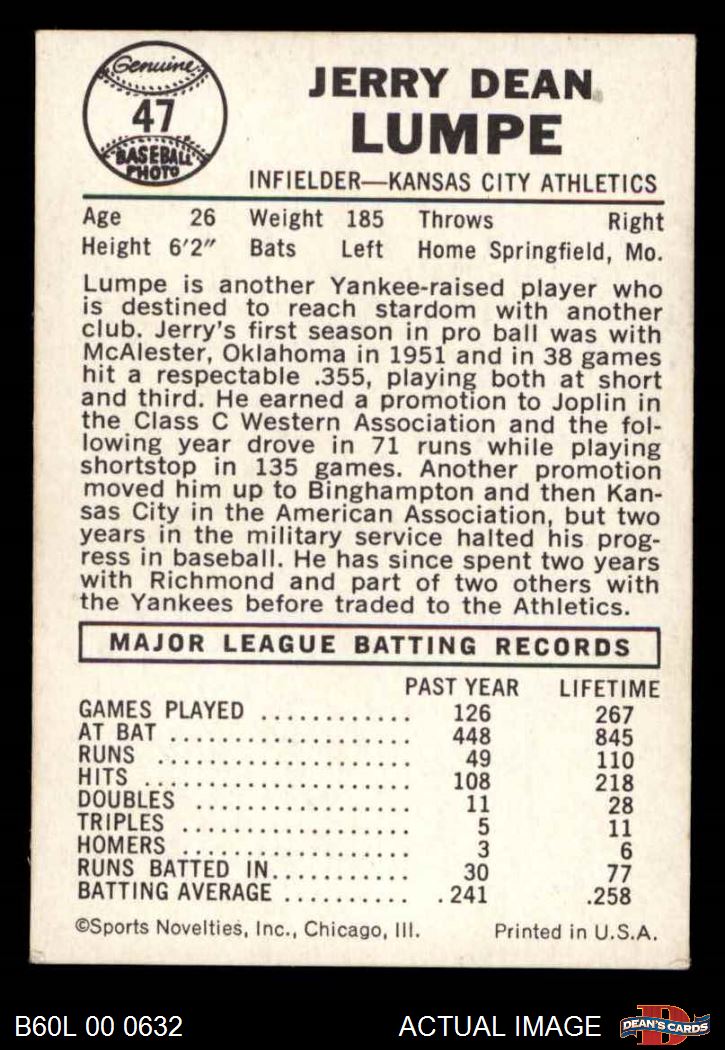 Genuine
47
BASEBALL PHOTO

JERRY DEAN
LUMPE

INFIELDER—KANSAS CITY ATHLETICS

Age 26 Weight 185 Throws Right
Height 6'2" Bats Left Home Springfield, Mo.

Lumpe is another Yankee-raised player who is destined to reach stardom with another club. Jerry's first season in pro ball was with McAlester, Oklahoma in 1951 and in 38 games hit a respectable .355, playing both at short and third. He earned a promotion to Joplin in the Class C Western Association and the following year drove in 71 runs while playing shortstop in 135 games. Another promotion moved him up to Binghampton and then Kansas City in the American Association, but two years in the military service halted his progress in baseball. He has since spent two years with Richmond and part of two others with the Yankees before traded to the Athletics.

MAJOR LEAGUE BATTING RECORDS

| | PAST YEAR | LIFETIME |
|---|---|---|
| GAMES PLAYED | 126 | 267 |
| AT BAT | 448 | 845 |
| RUNS | 49 | 110 |
| HITS | 108 | 218 |
| DOUBLES | 11 | 28 |
| TRIPLES | 5 | 11 |
| HOMERS | 3 | 6 |
| RUNS BATTED IN | 30 | 77 |
| BATTING AVERAGE | .241 | .258 |

©Sports Novelties, Inc., Chicago, Ill. Printed in U.S.A.

B60L 00 0632 ACTUAL IMAGE DEAN'S CARDS